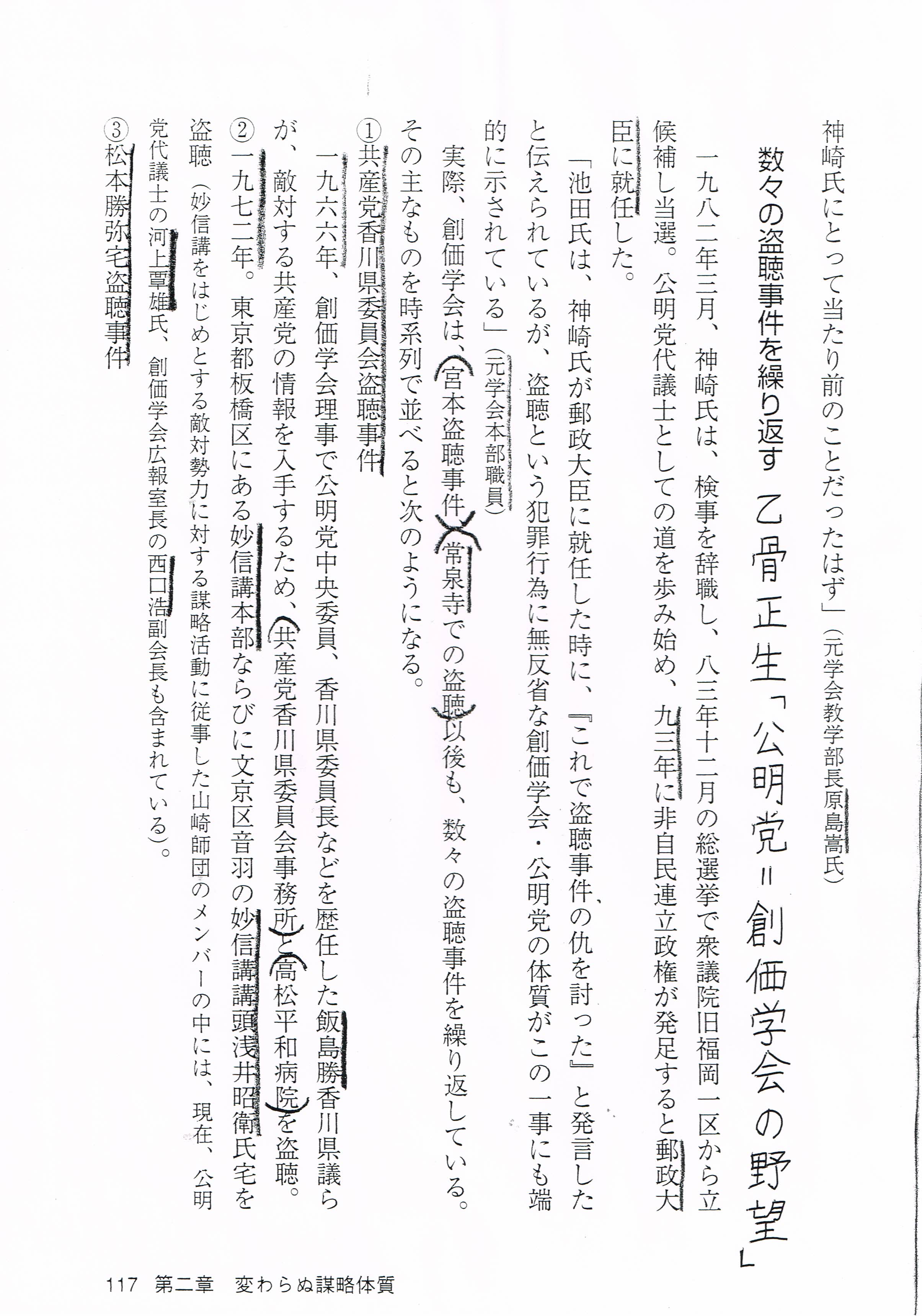 神崎氏にとって当たり前のことだったはず」（元学会教学部長原島嵩氏）

数々の盗聴事件を繰り返す

乙骨正生「公明党＝創価学会の野望」

一九八二年三月、神崎氏は、検事を辞職し、八三年十二月の総選挙で衆議院旧福岡一区から立候補し当選。公明党代議士としての道を歩み始め、九三年に非自民連立政権が発足すると郵政大臣に就任した。

「池田氏は、神崎氏が郵政大臣に就任した時に、『これで盗聴事件の仇を討った』と発言したと伝えられているが、盗聴という犯罪行為に無反省な創価学会・公明党の体質がこの一事にも端的に示されている」（元学会本部職員）

実際、創価学会は、宮本盗聴事件、常泉寺での盗聴以後も、数々の盗聴事件を繰り返している。その主なものを時系列で並べると次のようになる。

①共産党香川県委員会盗聴事件

一九六六年、創価学会理事で公明党中央委員、香川県委員長などを歴任した飯島勝香川県議らが、敵対する共産党の情報を入手するため、共産党香川県委員会事務所と高松平和病院を盗聴。

②一九七二年。東京都板橋区にある妙信講本部ならびに文京区音羽の妙信講講頭浅井昭衛氏宅を盗聴（妙信講をはじめとする敵対勢力に対する謀略活動に従事した山崎師団のメンバーの中には、現在、公明党代議士の河上覃雄氏、創価学会広報室長の西口浩副会長も含まれている）。

③松本勝弥宅盗聴事件

117　第二章　変わらぬ謀略体質